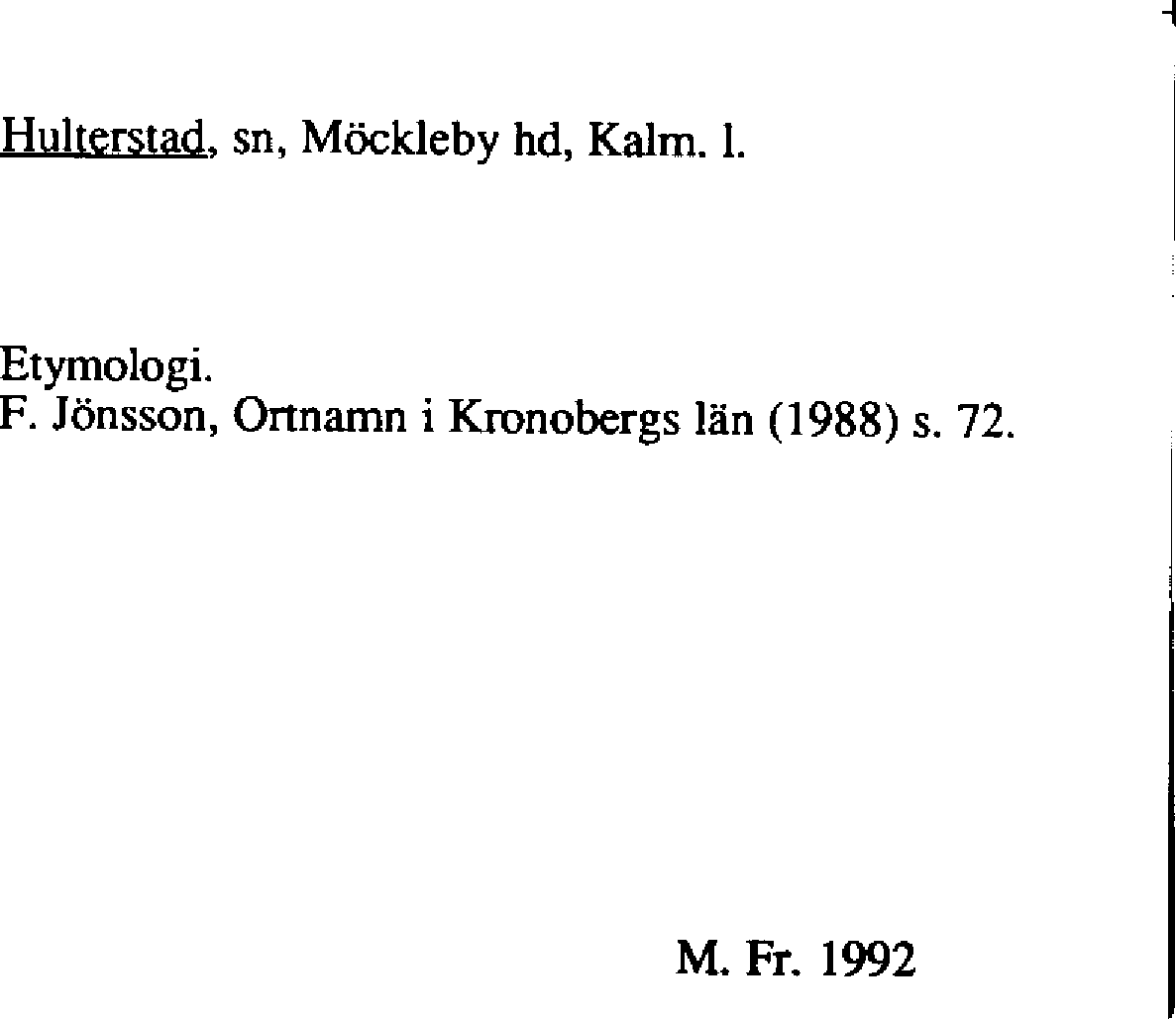 Hulterstad, sn, Möckleby hd, Kalm. l.

Etymologi.
F. Jönsson, Ortnamn i Kronobergs län (1988) s. 72.

M. Fr. 1992